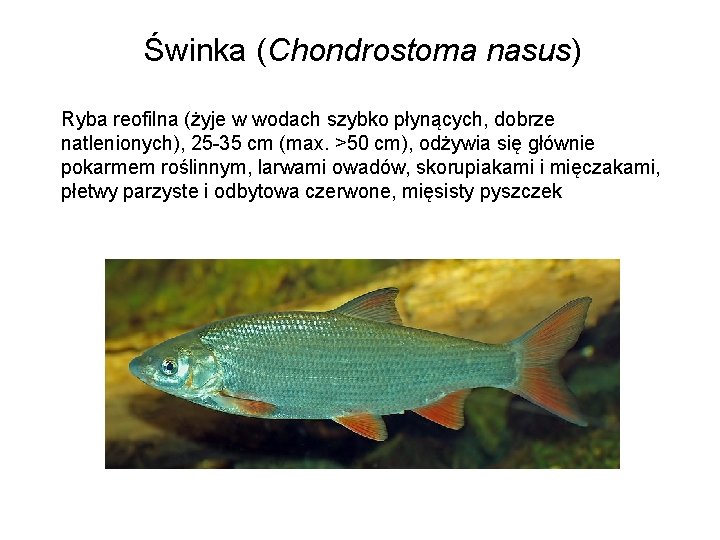 Świnka (Chondrostoma nasus)

Ryba reofilna (żyje w wodach szybko płynących, dobrze natlenionych), 25-35 cm (max. >50 cm), odżywia się głównie pokarmem roślinnym, larwami owadów, skorupiakami i mięczakami, płetwy parzyste i odbytowa czerwone, mięsisty pyszczek